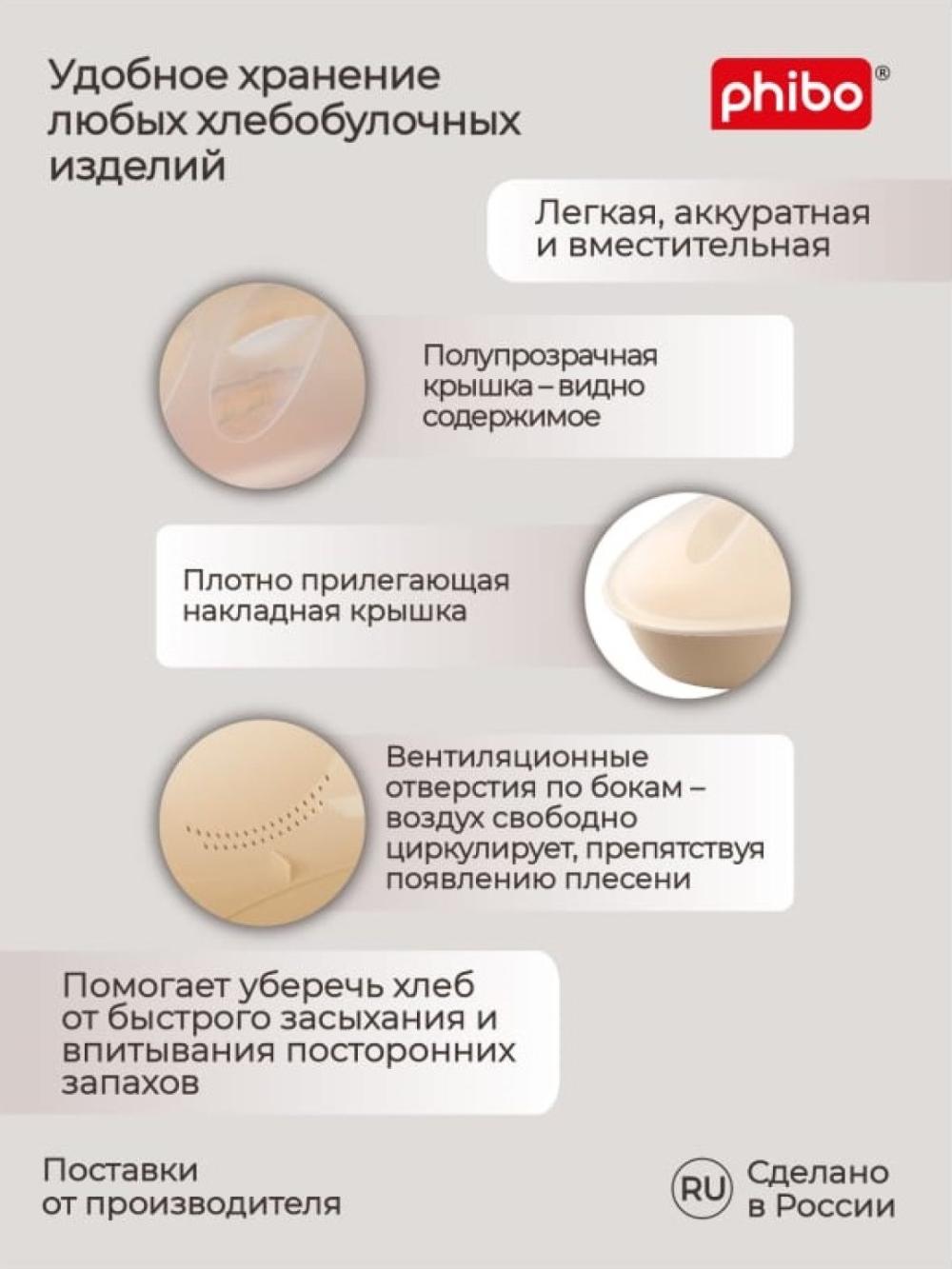 Удобное хранение любых хлебобулочных изделий

phibo®

Легкая, аккуратная и вместительная

Полупрозрачная крышка – видно содержимое

Плотно прилегающая накладная крышка

Вентиляционные отверстия по бокам – воздух свободно циркулирует, препятствуя появлению плесени

Помогает уберечь хлеб от быстрого засыхания и впитывания посторонних запахов

Поставки от производителя

RU Сделано в России